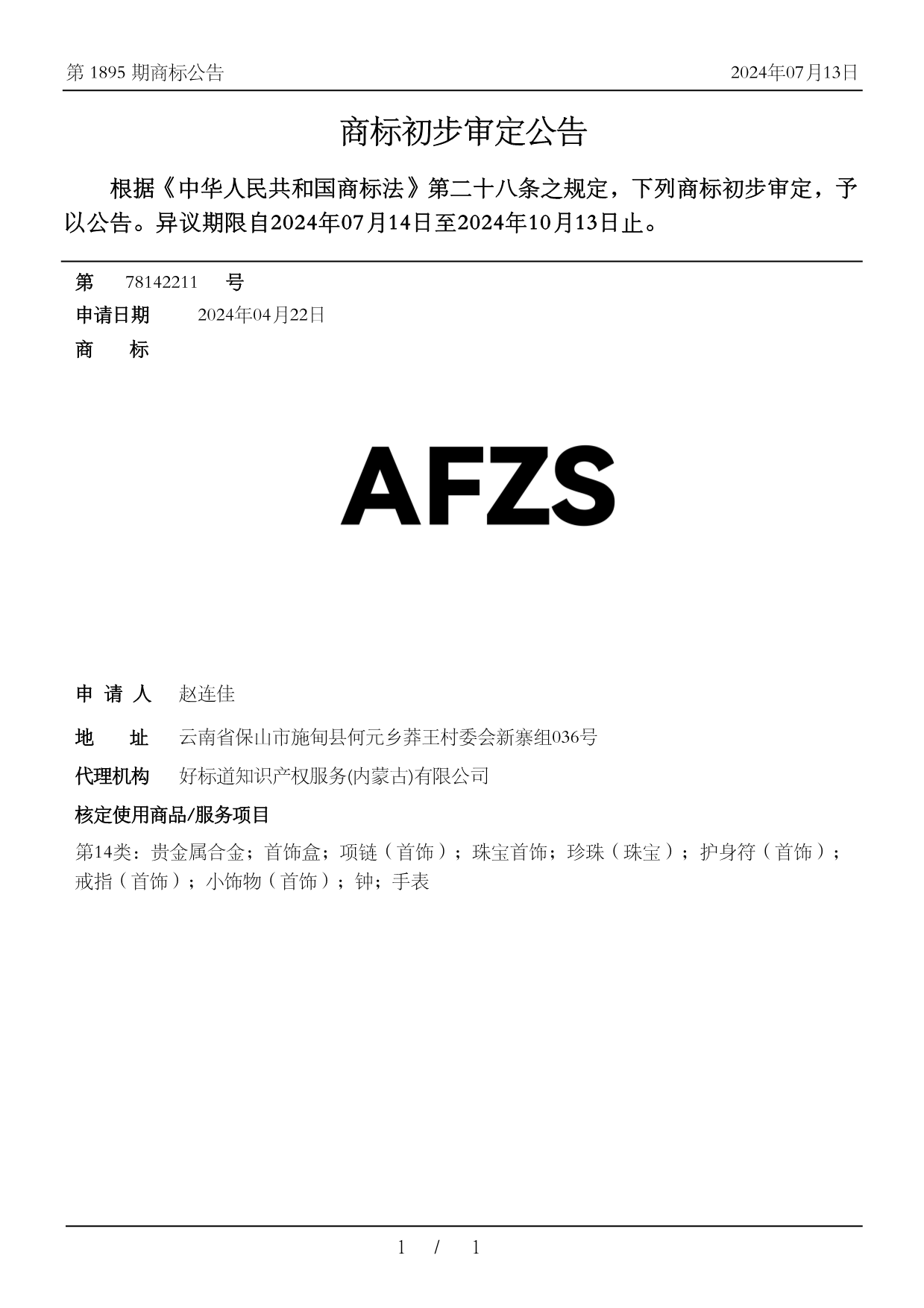 第 1895 期商标公告

2024年07月13日

商标初步审定公告

根据《中华人民共和国商标法》第二十八条之规定，下列商标初步审定，予以公告。异议期限自2024年07月14日至2024年10月13日止。

第 78142211 号

申请日期 2024年04月22日

商 标

AFZS

申 请 人 赵连佳

地 址 云南省保山市施甸县何元乡莽王村委会新寨组036号

代理机构 好标道知识产权服务(内蒙古)有限公司

核定使用商品/服务项目

第14类：贵金属合金；首饰盒；项链（首饰）；珠宝首饰；珍珠（珠宝）；护身符（首饰）；戒指（首饰）；小饰物（首饰）；钟；手表

1 / 1